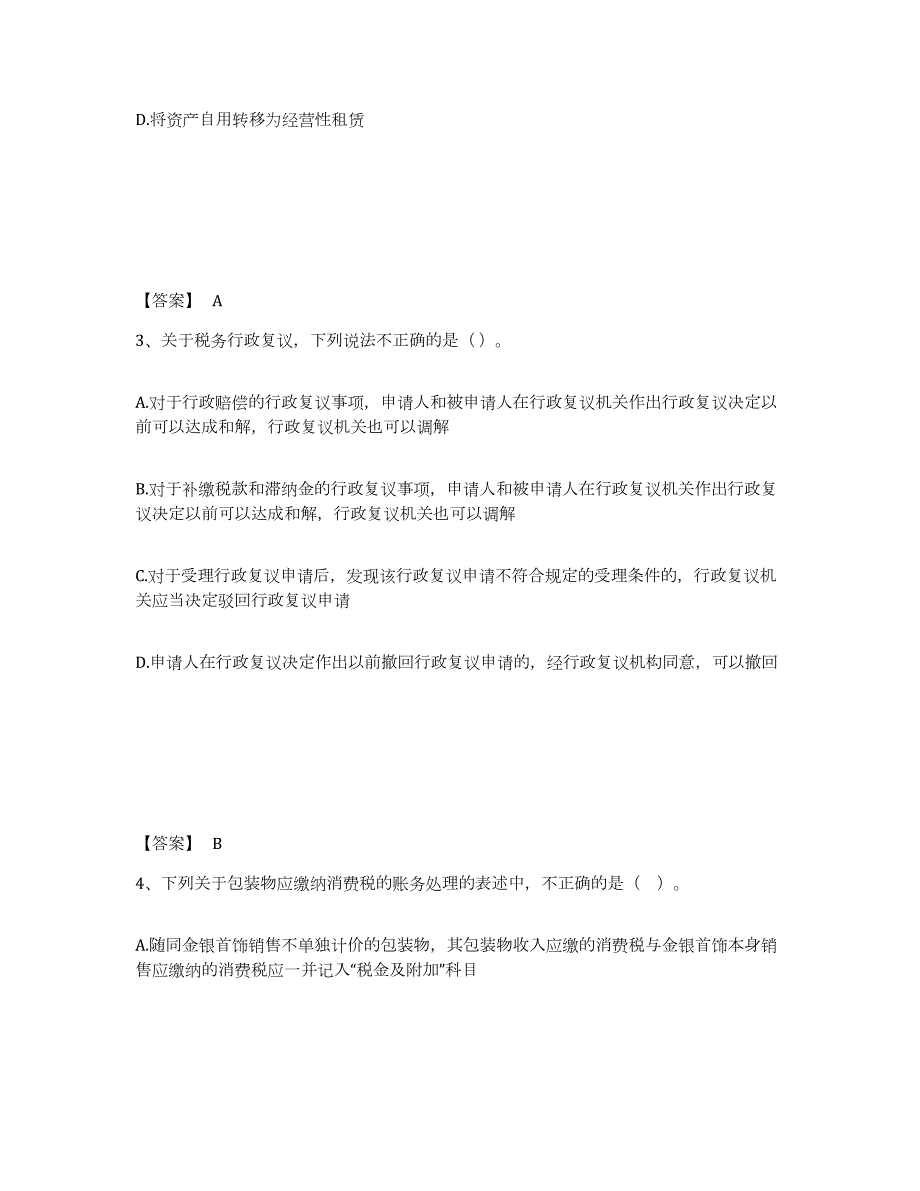 D.将资产自用转移为经营性租赁

【答案】 A

3、关于税务行政复议，下列说法不正确的是（）。

A.对于行政赔偿的行政复议事项，申请人和被申请人在行政复议机关作出行政复议决定以前可以达成和解，行政复议机关也可以调解

B.对于补缴税款和滞纳金的行政复议事项，申请人和被申请人在行政复议机关作出行政复议决定以前可以达成和解，行政复议机关也可以调解

C.对于受理行政复议申请后，发现该行政复议申请不符合规定的受理条件的，行政复议机关应当决定驳回行政复议申请

D.申请人在行政复议决定作出以前撤回行政复议申请的，经行政复议机构同意，可以撤回

【答案】 B

4、下列关于包装物应缴纳消费税的账务处理的表述中，不正确的是（ ）。

A.随同金银首饰销售不单独计价的包装物，其包装物收入应缴的消费税与金银首饰本身销售应缴纳的消费税应一并记入“税金及附加”科目